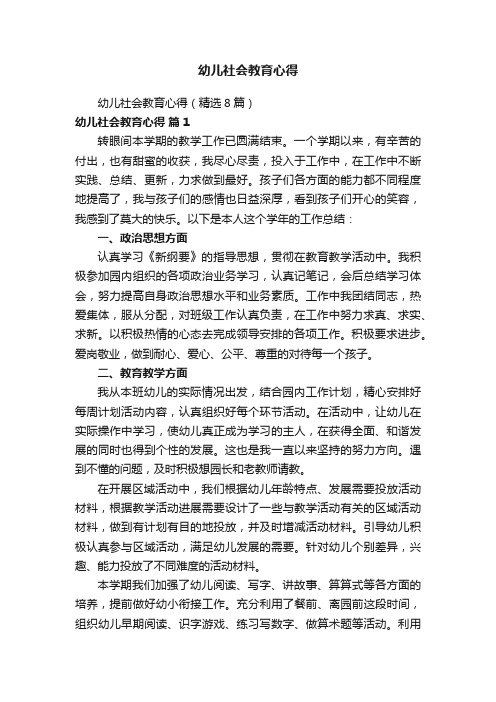 幼儿社会教育心得

幼儿社会教育心得（精选8篇）

幼儿社会教育心得 篇1

转眼间本学期的教学工作已圆满结束。一个学期以来，有辛苦的付出，也有甜蜜的收获，我尽心尽责，投入于工作中，在工作中不断实践、总结、更新，力求做到最好。孩子们各方面的能力都不同程度地提高了，我与孩子们的感情也日益深厚，看到孩子们开心的笑容，我感到了莫大的快乐。以下是本人这个学年的工作总结：

一、政治思想方面

认真学习《新纲要》的指导思想，贯彻在教育教学活动中。我积极参加园内组织的各项政治业务学习，认真记笔记，会后总结学习体会，努力提高自身政治思想水平和业务素质。工作中我团结同志，热爱集体，服从分配，对班级工作认真负责，在工作中努力求真、求实、求新。以积极热情的心态去完成领导安排的各项工作。积极要求进步。爱岗敬业，做到耐心、爱心、公平、尊重的对待每一个孩子。

二、教育教学方面

我从本班幼儿的实际情况出发，结合园内工作计划，精心安排好每周计划活动内容，认真组织好每个环节活动。在活动中，让幼儿在实际操作中学习，使幼儿真正成为学习的主人，在获得全面、和谐发展的同时也得到个性的发展。这也是我一直以来坚持的努力方向。遇到不懂的问题，及时积极想园长和老教师请教。

在开展区域活动中，我们根据幼儿年龄特点、发展需要投放活动材料，根据教学活动进展需要设计了一些与教学活动有关的区域活动材料，做到有计划有目的地投放，并及时增减活动材料。引导幼儿积极认真参与区域活动，满足幼儿发展的需要。针对幼儿个别差异，兴趣、能力投放了不同难度的活动材料。

本学期我们加强了幼儿阅读、写字、讲故事、算算式等各方面的培养，提前做好幼小衔接工作。充分利用了餐前、离园前这段时间，组织幼儿早期阅读、识字游戏、练习写数字、做算术题等活动。利用